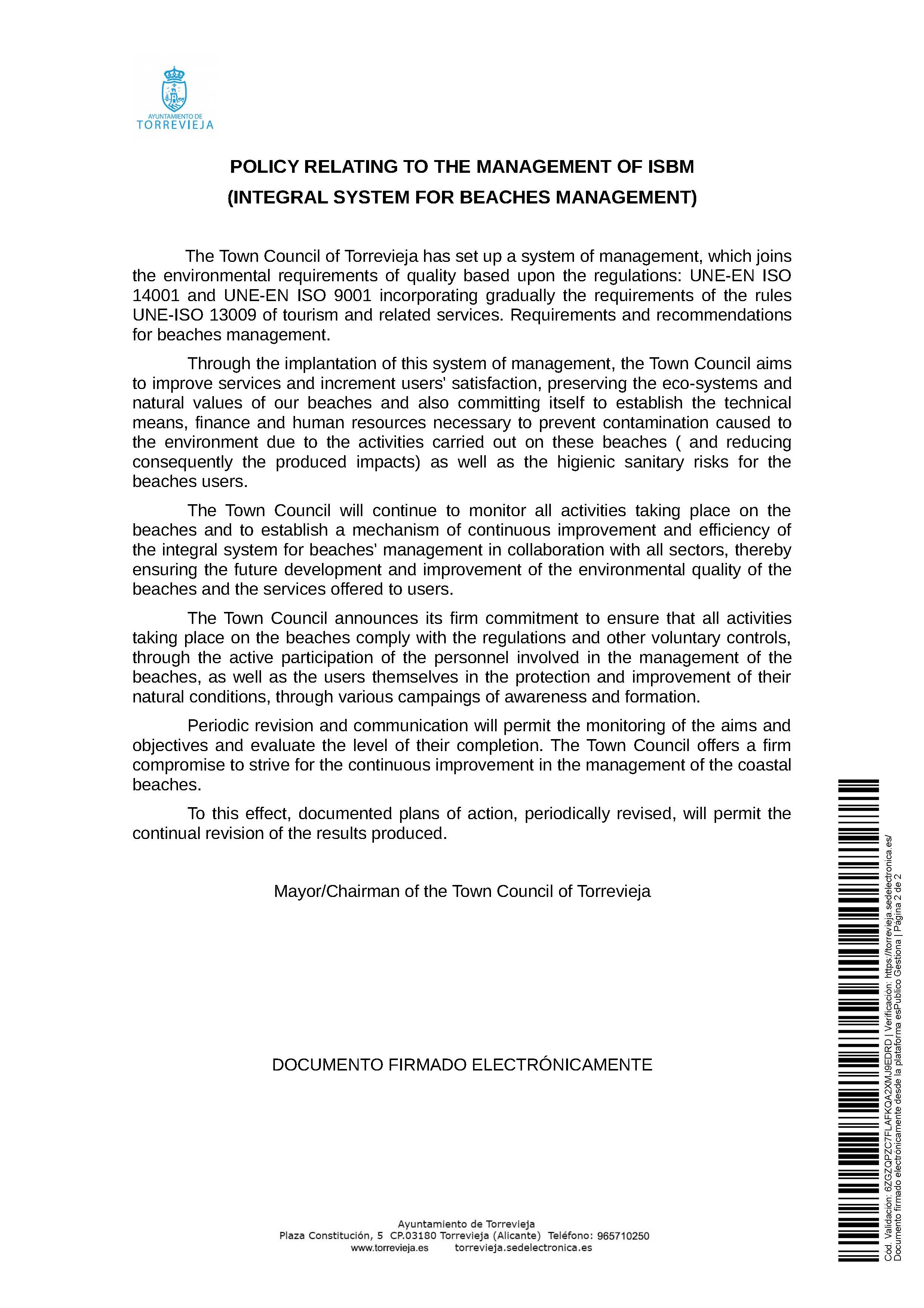 AYUNTAMIENTO DE
TORREVIEJA

POLICY RELATING TO THE MANAGEMENT OF ISBM
(INTEGRAL SYSTEM FOR BEACHES MANAGEMENT)

The Town Council of Torrevieja has set up a system of management, which joins the environmental requirements of quality based upon the regulations: UNE-EN ISO 14001 and UNE-EN ISO 9001 incorporating gradually the requirements of the rules UNE-ISO 13009 of tourism and related services. Requirements and recommendations for beaches management.

Through the implantation of this system of management, the Town Council aims to improve services and increment users' satisfaction, preserving the eco-systems and natural values of our beaches and also committing itself to establish the technical means, finance and human resources necessary to prevent contamination caused to the environment due to the activities carried out on these beaches ( and reducing consequently the produced impacts) as well as the higienic sanitary risks for the beaches users.

The Town Council will continue to monitor all activities taking place on the beaches and to establish a mechanism of continuous improvement and efficiency of the integral system for beaches' management in collaboration with all sectors, thereby ensuring the future development and improvement of the environmental quality of the beaches and the services offered to users.

The Town Council announces its firm commitment to ensure that all activities taking place on the beaches comply with the regulations and other voluntary controls, through the active participation of the personnel involved in the management of the beaches, as well as the users themselves in the protection and improvement of their natural conditions, through various campaings of awareness and formation.

Periodic revision and communication will permit the monitoring of the aims and objectives and evaluate the level of their completion. The Town Council offers a firm compromise to strive for the continuous improvement in the management of the coastal beaches.

To this effect, documented plans of action, periodically revised, will permit the continual revision of the results produced.

Mayor/Chairman of the Town Council of Torrevieja

DOCUMENTO FIRMADO ELECTRÓNICAMENTE

Ayuntamiento de Torrevieja
Plaza Constitución, 5 CP.03180 Torrevieja (Alicante) Teléfono: 965710250
www.torrevieja.es torrevieja.sedelectronica.es

Cód. Validación: 6ZGZQPZC7FLAFKQA2XMJ9EDRD | Verificación: https://torrevieja.sedelectronica.es/
Documento firmado electrónicamente desde la plataforma esPublico Gestiona | Página 2 de 2